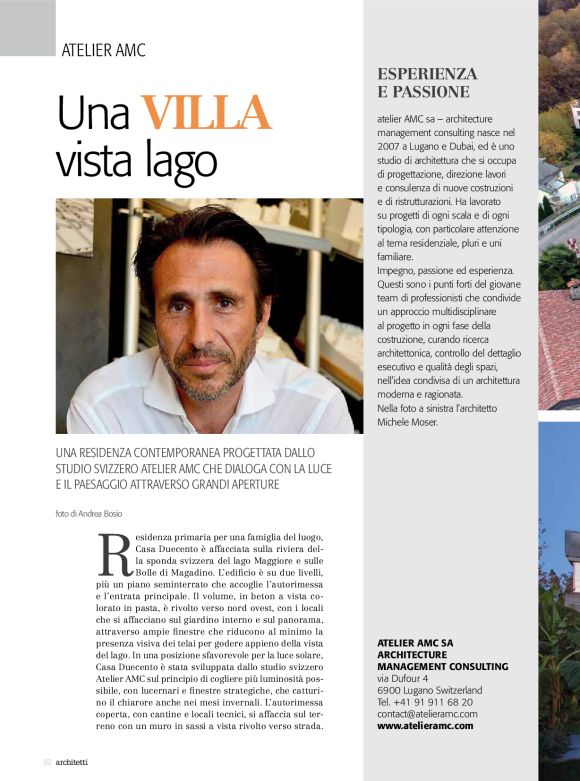 ATELIER AMC

Una VILLA vista lago

UNA RESIDENZA CONTEMPORANEA PROGETTATA DALLO STUDIO SVIZZERO ATELIER AMC CHE DIALOGA CON LA LUCE E IL PAESAGGIO ATTRAVERSO GRANDI APERTURE

foto di Andrea Bosio

Residenza primaria per una famiglia del luogo, Casa Duecento è affacciata sulla riviera della sponda svizzera del lago Maggiore e sulle Bolle di Magadino. L'edificio è su due livelli, più un piano seminterrato che accoglie l'autorimessa e l'entrata principale. Il volume, in beton a vista colorato in pasta, è rivolto verso nord ovest, con i locali che si affacciano sul giardino interno e sul panorama, attraverso ampie finestre che riducono al minimo la presenza visiva dei telai per godere appieno della vista del lago. In una posizione sfavorevole per la luce solare, Casa Duecento è stata sviluppata dallo studio svizzero Atelier AMC sul principio di cogliere più luminosità possibile, con lucernari e finestre strategiche, che catturino il chiarore anche nei mesi invernali. L'autorimessa coperta, con cantine e locali tecnici, si affaccia sul terreno con un muro in sassi a vista rivolto verso strada.

82 architetti

ESPERIENZA E PASSIONE

atelier AMC sa – architecture management consulting nasce nel 2007 a Lugano e Dubai, ed è uno studio di architettura che si occupa di progettazione, direzione lavori e consulenza di nuove costruzioni e di ristrutturazioni. Ha lavorato su progetti di ogni scala e di ogni tipologia, con particolare attenzione al tema residenziale, pluri e uni familiare.
Impegno, passione ed esperienza. Questi sono i punti forti del giovane team di professionisti che condivide un approccio multidisciplinare al progetto in ogni fase della costruzione, curando ricerca architettonica, controllo del dettaglio esecutivo e qualità degli spazi, nell'idea condivisa di un architettura moderna e ragionata.
Nella foto a sinistra l'architetto Michele Moser.

ATELIER AMC SA
ARCHITECTURE
MANAGEMENT CONSULTING
via Dufour 4
6900 Lugano Switzerland
Tel. +41 91 911 68 20
contact@atelieramc.com
www.atelieramc.com